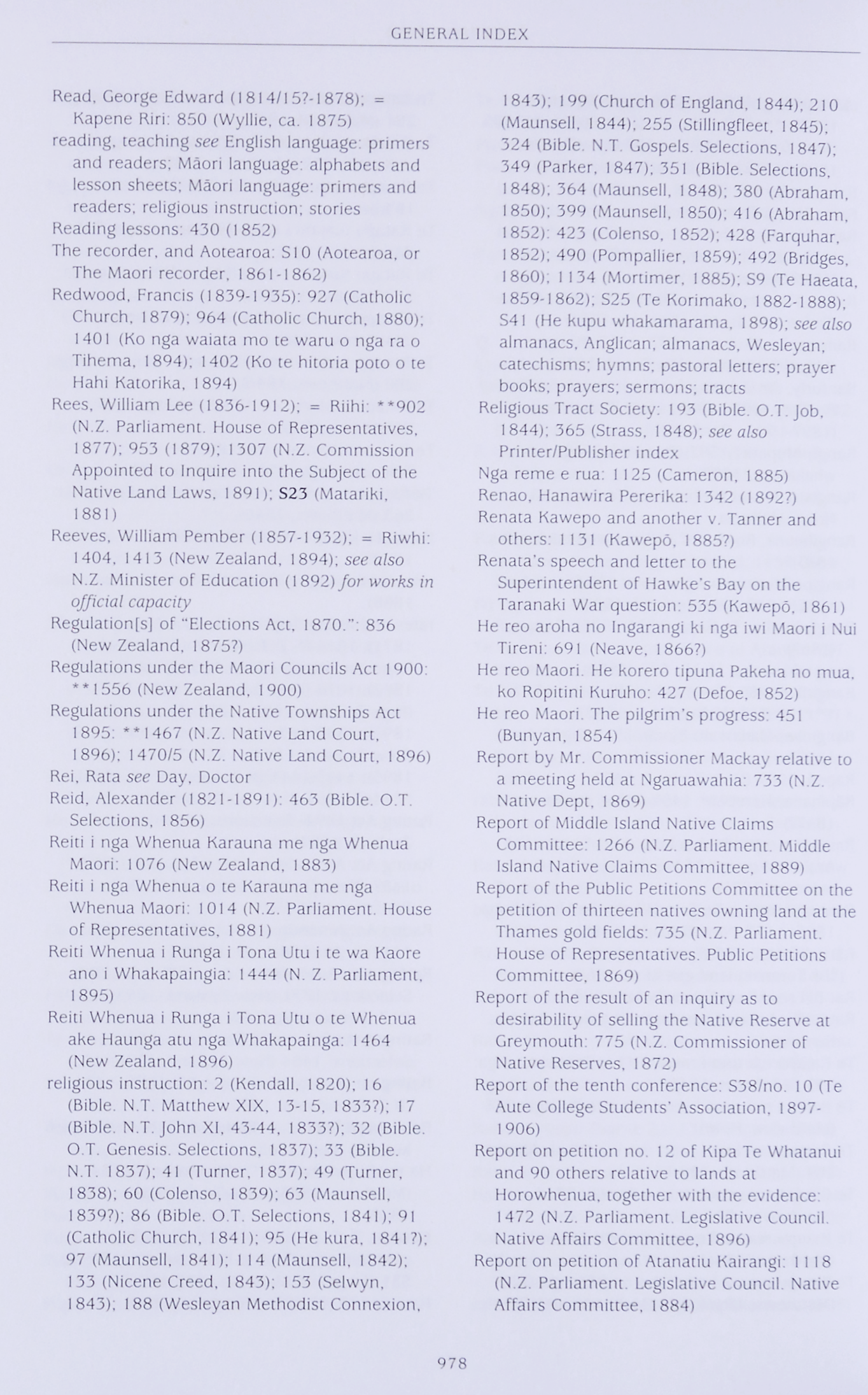 GENERAL INDEX

Read, George Edward (1814/15?-1878); = Kapene Riri: 850 (Wyllie, ca. 1875)
reading, teaching see English language: primers and readers; Māori language: alphabets and lesson sheets; Māori language: primers and readers; religious instruction; stories
Reading lessons: 430 (1852)
The recorder, and Aotearoa: S10 (Aotearoa, or The Maori recorder, 1861-1862)
Redwood, Francis (1839-1935): 927 (Catholic Church, 1879); 964 (Catholic Church, 1880); 1401 (Ko nga waiata mo te waru o nga ra o Tihema, 1894); 1402 (Ko te hitoria poto o te Hahi Katorika, 1894)
Rees, William Lee (1836-1912); = Riihi: **902 (N.Z. Parliament. House of Representatives, 1877); 953 (1879); 1307 (N.Z. Commission Appointed to Inquire into the Subject of the Native Land Laws, 1891); S23 (Matariki, 1881)
Reeves, William Pember (1857-1932); = Riwhi: 1404, 1413 (New Zealand, 1894); see also N.Z. Minister of Education (1892) for works in official capacity
Regulation[s] of "Elections Act, 1870.": 836 (New Zealand, 1875?)
Regulations under the Maori Councils Act 1900: **1556 (New Zealand, 1900)
Regulations under the Native Townships Act 1895: **1467 (N.Z. Native Land Court, 1896); 1470/5 (N.Z. Native Land Court, 1896)
Rei, Rata see Day, Doctor
Reid, Alexander (1821-1891): 463 (Bible. O.T. Selections, 1856)
Reiti i nga Whenua Karauna me nga Whenua Maori: 1076 (New Zealand, 1883)
Reiti i nga Whenua o te Karauna me nga Whenua Maori: 1014 (N.Z. Parliament. House of Representatives, 1881)
Reiti Whenua i Runga i Tona Utu i te wa Kaore ano i Whakapaingia: 1444 (N. Z. Parliament, 1895)
Reiti Whenua i Runga i Tona Utu o te Whenua ake Haunga atu nga Whakapainga: 1464 (New Zealand, 1896)
religious instruction: 2 (Kendall, 1820); 16 (Bible. N.T. Matthew XIX, 13-15, 1833?); 17 (Bible. N.T. John XI, 43-44, 1833?); 32 (Bible. O.T. Genesis. Selections, 1837); 33 (Bible. N.T. 1837); 41 (Turner, 1837); 49 (Turner, 1838); 60 (Colenso, 1839); 63 (Maunsell, 1839?); 86 (Bible. O.T. Selections, 1841); 91 (Catholic Church, 1841); 95 (He kura, 1841?); 97 (Maunsell, 1841); 114 (Maunsell, 1842); 133 (Nicene Creed, 1843); 153 (Selwyn, 1843); 188 (Wesleyan Methodist Connexion, 1843); 199 (Church of England, 1844); 210 (Maunsell, 1844); 255 (Stillingfleet, 1845); 324 (Bible. N.T. Gospels. Selections, 1847); 349 (Parker, 1847); 351 (Bible. Selections, 1848); 364 (Maunsell, 1848); 380 (Abraham, 1850); 399 (Maunsell, 1850); 416 (Abraham, 1852); 423 (Colenso, 1852); 428 (Farquhar, 1852); 490 (Pompallier, 1859); 492 (Bridges, 1860); 1134 (Mortimer, 1885); S9 (Te Haeata, 1859-1862); S25 (Te Korimako, 1882-1888); S41 (He kupu whakamarama, 1898); see also almanacs, Anglican; almanacs, Wesleyan; catechisms; hymns; pastoral letters; prayer books; prayers; sermons; tracts
Religious Tract Society: 193 (Bible. O.T. Job, 1844); 365 (Strass, 1848); see also Printer/Publisher index
Nga reme e rua: 1125 (Cameron, 1885)
Renao, Hanawira Pererika: 1342 (1892?)
Renata Kawepo and another v. Tanner and others: 1131 (Kawepō, 1885?)
Renata's speech and letter to the Superintendent of Hawke's Bay on the Taranaki War question: 535 (Kawepō, 1861)
He reo aroha no Ingarangi ki nga iwi Maori i Nui Tireni: 691 (Neave, 1866?)
He reo Maori. He korero tipuna Pakeha no mua, ko Ropitini Kuruho: 427 (Defoe, 1852)
He reo Maori. The pilgrim's progress: 451 (Bunyan, 1854)
Report by Mr. Commissioner Mackay relative to a meeting held at Ngaruawahia: 733 (N.Z. Native Dept, 1869)
Report of Middle Island Native Claims Committee: 1266 (N.Z. Parliament. Middle Island Native Claims Committee, 1889)
Report of the Public Petitions Committee on the petition of thirteen natives owning land at the Thames gold fields: 735 (N.Z. Parliament. House of Representatives. Public Petitions Committee, 1869)
Report of the result of an inquiry as to desirability of selling the Native Reserve at Greymouth: 775 (N.Z. Commissioner of Native Reserves, 1872)
Report of the tenth conference: S38/no. 10 (Te Aute College Students' Association, 1897-1906)
Report on petition no. 12 of Kipa Te Whatanui and 90 others relative to lands at Horowhenua, together with the evidence: 1472 (N.Z. Parliament. Legislative Council. Native Affairs Committee, 1896)
Report on petition of Atanatiu Kairangi: 1118 (N.Z. Parliament. Legislative Council. Native Affairs Committee, 1884)

978